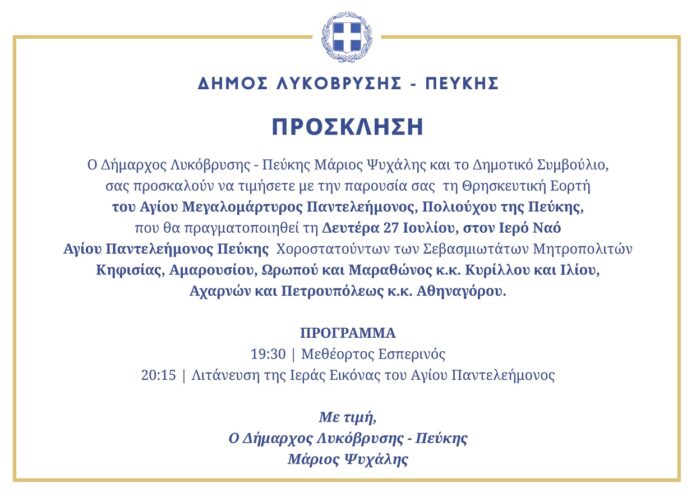 ΔΗΜΟΣ ΛΥΚΟΒΡΥΣΗΣ - ΠΕΥΚΗΣ

ΠΡΟΣΚΛΗΣΗ

Ο Δήμαρχος Λυκόβρυσης - Πεύκης Μάριος Ψυχάλης και το Δημοτικό Συμβούλιο, σας προσκαλούν να τιμήσετε με την παρουσία σας τη Θρησκευτική Εορτή του Αγίου Μεγαλομάρτυρος Παντελεήμονος, Πολιούχου της Πεύκης, που θα πραγματοποιηθεί τη Δευτέρα 27 Ιουλίου, στον Ιερό Ναό Αγίου Παντελεήμονος Πεύκης Χοροστατούντων των Σεβασμιωτάτων Μητροπολιτών Κηφισίας, Αμαρουσίου, Ωρωπού και Μαραθώνος κ.κ. Κυρίλλου και Ιλίου, Αχαρνών και Πετρουπόλεως κ.κ. Αθηναγόρου.

ΠΡΟΓΡΑΜΜΑ
19:30 | Μεθέορτος Εσπερινός
20:15 | Λιτάνευση της Ιεράς Εικόνας του Αγίου Παντελεήμονος

Με τιμή,
Ο Δήμαρχος Λυκόβρυσης - Πεύκης
Μάριος Ψυχάλης